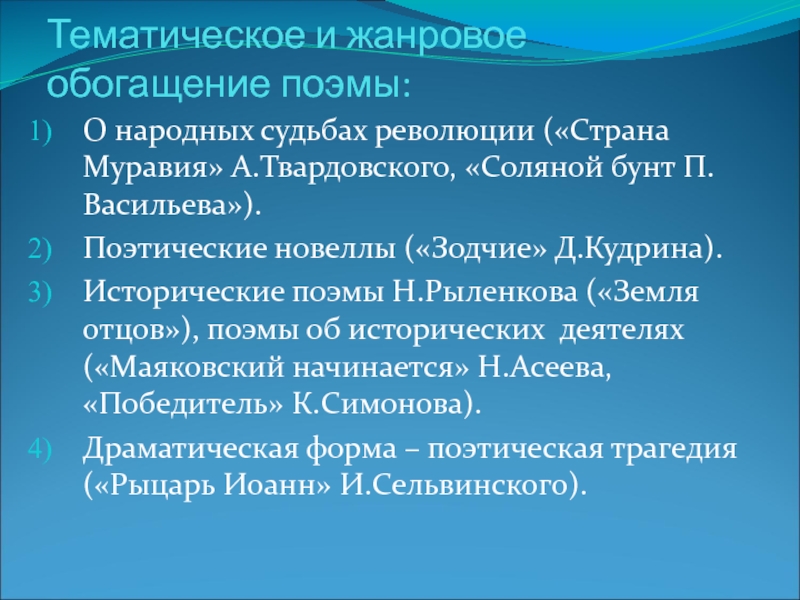 Тематическое и жанровое обогащение поэмы:

1) О народных судьбах революции («Страна Муравия» А.Твардовского, «Соляной бунт П. Васильева»).

2) Поэтические новеллы («Зодчие» Д.Кудрина).

3) Исторические поэмы Н.Рыленкова («Земля отцов»), поэмы об исторических деятелях («Маяковский начинается» Н.Асеева, «Победитель» К.Симонова).

4) Драматическая форма – поэтическая трагедия («Рыцарь Иоанн» И.Сельвинского).